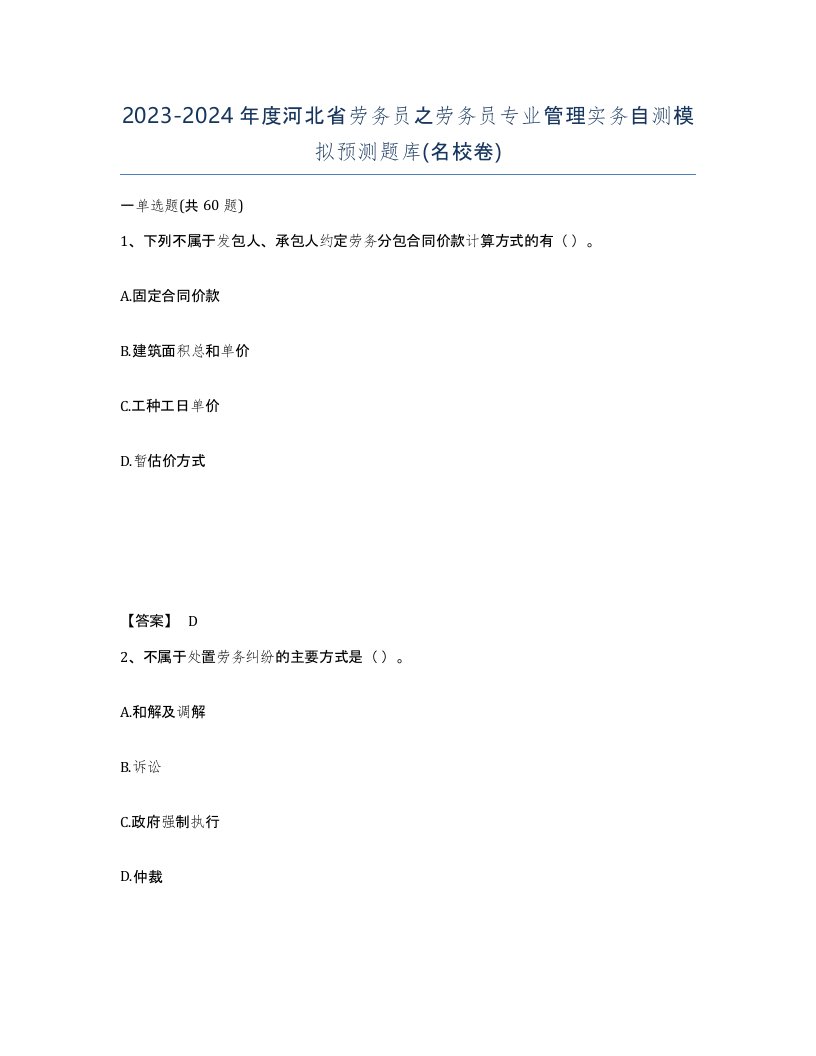 2023-2024年度河北省劳务员之劳务员专业管理实务自测模拟预测题库(名校卷)

一单选题(共 60 题)

1、下列不属于发包人、承包人约定劳务分包合同价款计算方式的有（）。

A.固定合同价款

B.建筑面积总和单价

C.工种工日单价

D.暂估价方式

【答案】 D

2、不属于处置劳务纠纷的主要方式是（）。

A.和解及调解

B.诉讼

C.政府强制执行

D.仲裁